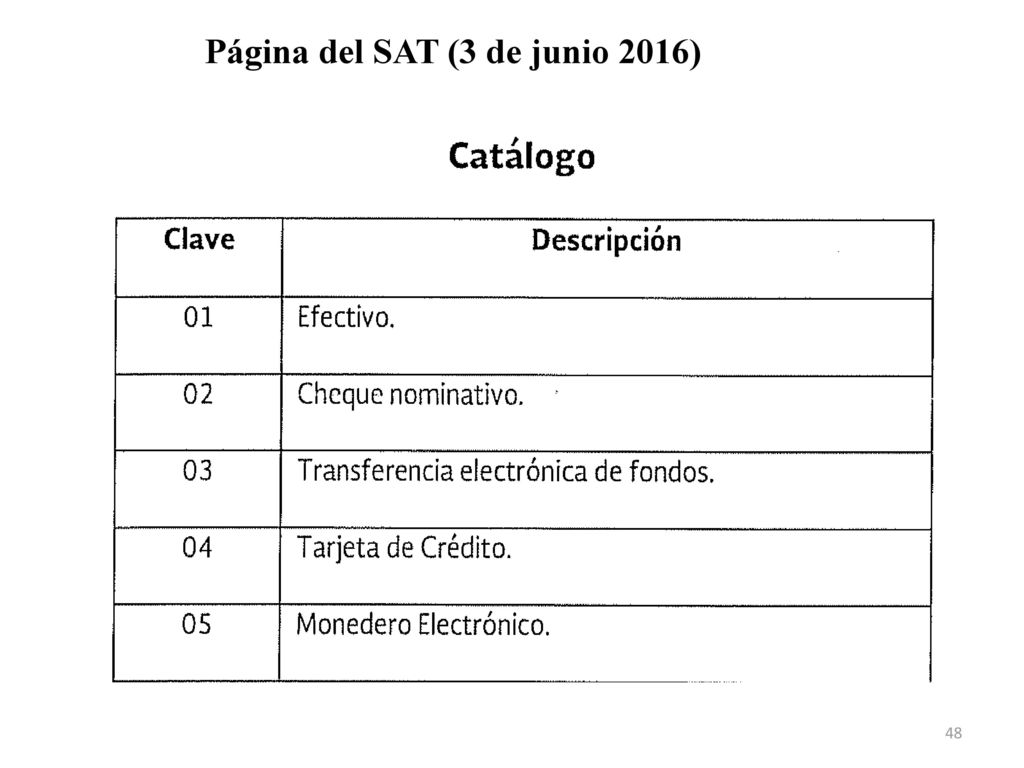 Página del SAT (3 de junio 2016)

Catálogo

| Clave | Descripción |
|---|---|
| 01 | Efectivo. |
| 02 | Cheque nominativo. |
| 03 | Transferencia electrónica de fondos. |
| 04 | Tarjeta de Crédito. |
| 05 | Monedero Electrónico. |

48